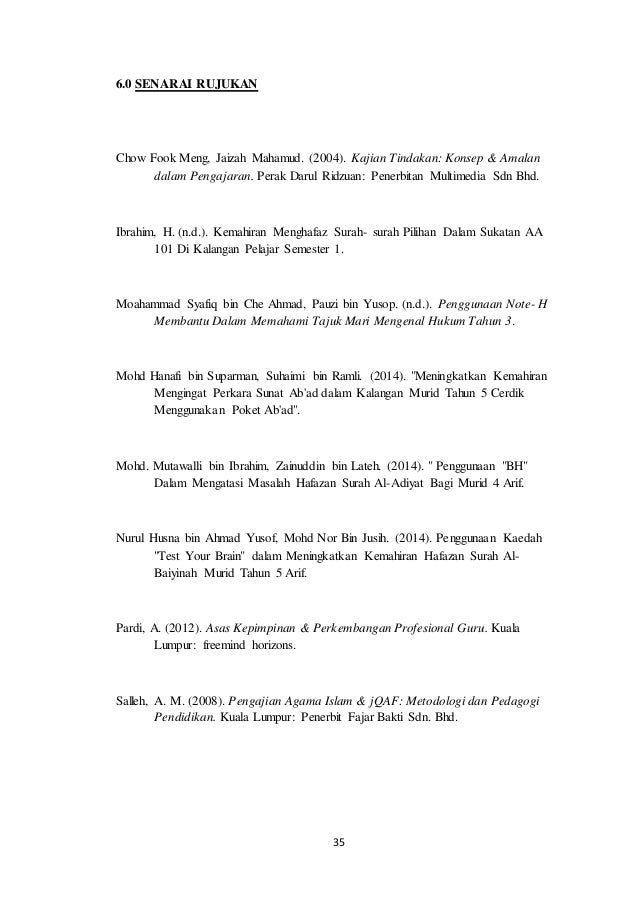 6.0 SENARAI RUJUKAN

Chow Fook Meng, Jaizah Mahamud. (2004). Kajian Tindakan: Konsep & Amalan dalam Pengajaran. Perak Darul Ridzuan: Penerbitan Multimedia Sdn Bhd.

Ibrahim, H. (n.d.). Kemahiran Menghafaz Surah- surah Pilihan Dalam Sukatan AA 101 Di Kalangan Pelajar Semester 1.

Moahammad Syafiq bin Che Ahmad, Pauzi bin Yusop. (n.d.). Penggunaan Note- H Membantu Dalam Memahami Tajuk Mari Mengenal Hukum Tahun 3.

Mohd Hanafi bin Suparman, Suhaimi bin Ramli. (2014). "Meningkatkan Kemahiran Mengingat Perkara Sunat Ab'ad dalam Kalangan Murid Tahun 5 Cerdik Menggunakan Poket Ab'ad".

Mohd. Mutawalli bin Ibrahim, Zainuddin bin Lateh. (2014). " Penggunaan "BH" Dalam Mengatasi Masalah Hafazan Surah Al-Adiyat Bagi Murid 4 Arif.

Nurul Husna bin Ahmad Yusof, Mohd Nor Bin Jusih. (2014). Penggunaan Kaedah "Test Your Brain" dalam Meningkatkan Kemahiran Hafazan Surah Al-Baiyinah Murid Tahun 5 Arif.

Pardi, A. (2012). Asas Kepimpinan & Perkembangan Profesional Guru. Kuala Lumpur: freemind horizons.

Salleh, A. M. (2008). Pengajian Agama Islam & jQAF: Metodologi dan Pedagogi Pendidikan. Kuala Lumpur: Penerbit Fajar Bakti Sdn. Bhd.

35